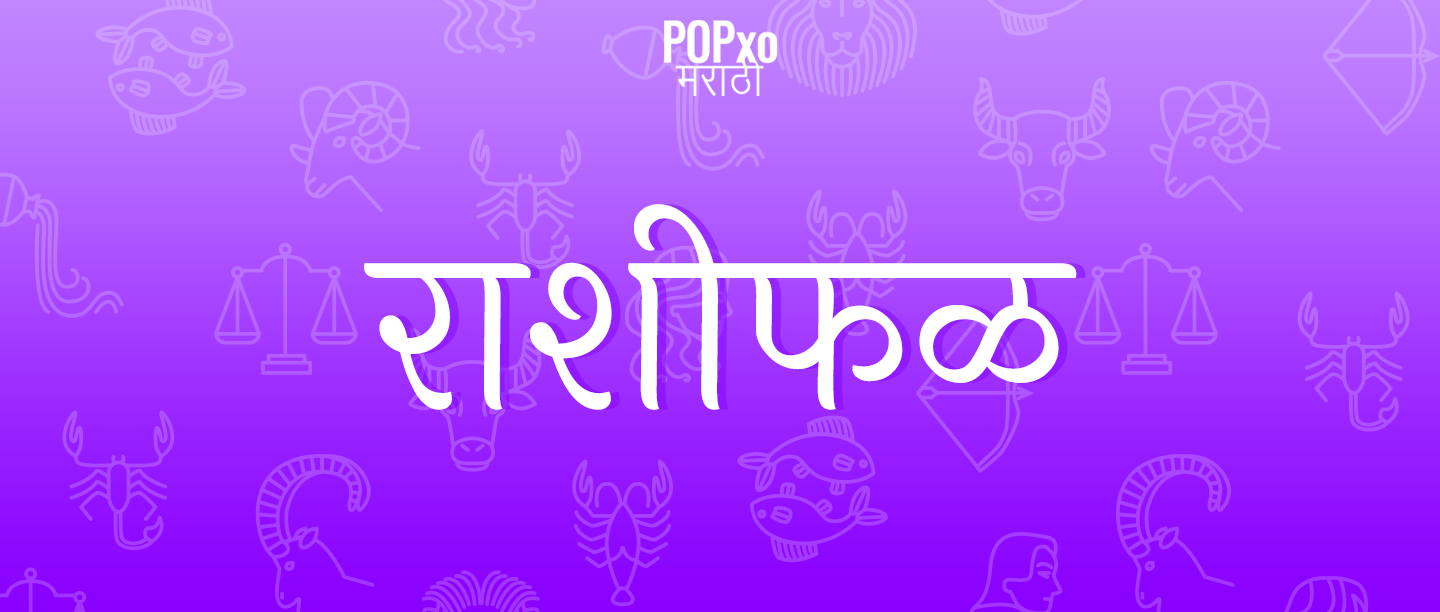 POPxo
मराठी

राशीफळ